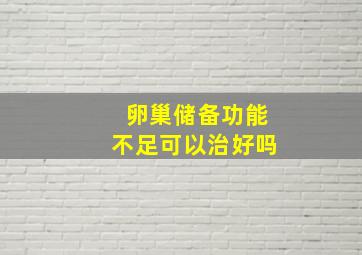 卵巢储备功能
不足可以治好吗